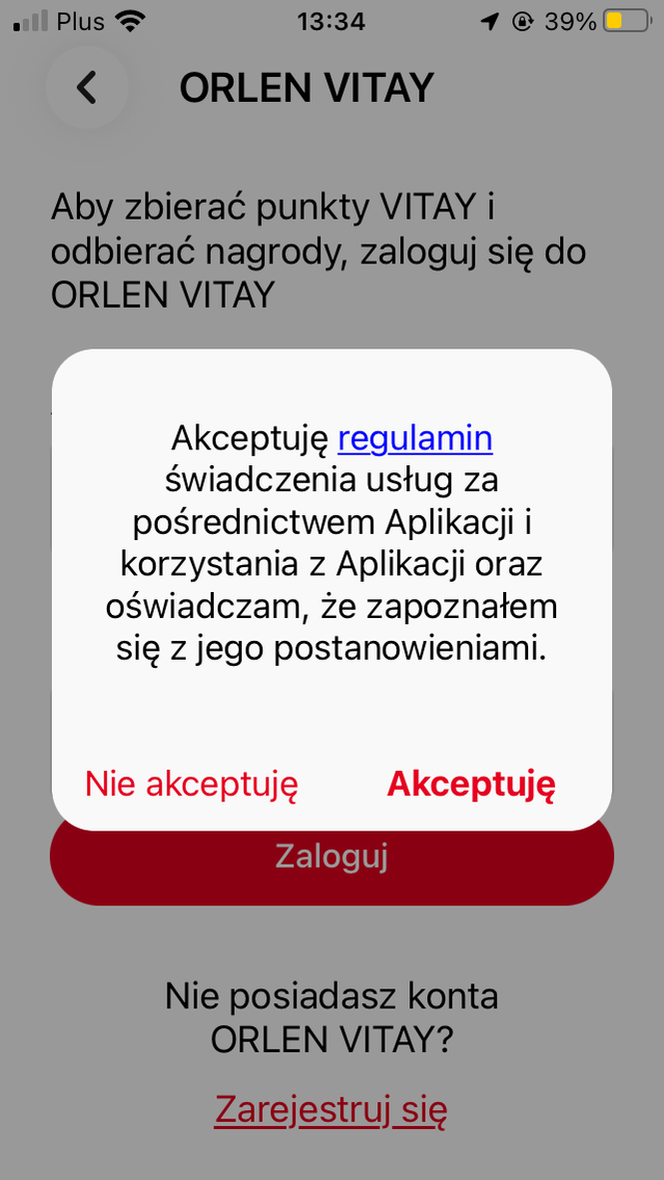 Plus 13:34 39%

ORLEN VITAY

Aby zbierać punkty VITAY i odbierać nagrody, zaloguj się do ORLEN VITAY

Akceptuję regulamin świadczenia usług za pośrednictwem Aplikacji i korzystania z Aplikacji oraz oświadczam, że zapoznałem się z jego postanowieniami.

Nie akceptuję

Akceptuję

Zaloguj

Nie posiadasz konta ORLEN VITAY?

Zarejestruj się